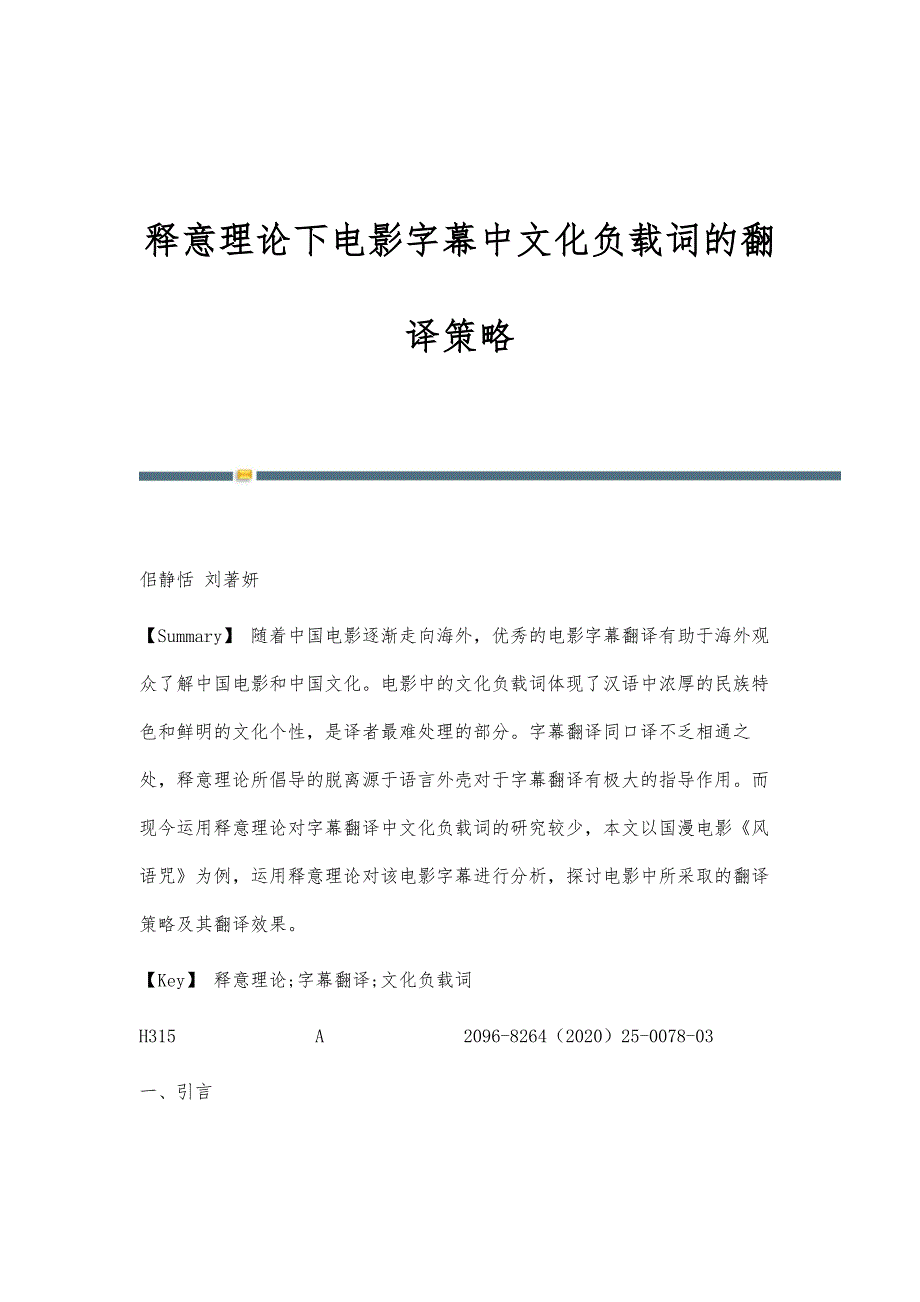 释意理论下电影字幕中文化负载词的翻译策略

佀静恬 刘著妍

【Summary】 随着中国电影逐渐走向海外，优秀的电影字幕翻译有助于海外观众了解中国电影和中国文化。电影中的文化负载词体现了汉语中浓厚的民族特色和鲜明的文化个性，是译者最难处理的部分。字幕翻译同口译不乏相通之处，释意理论所倡导的脱离源于语言外壳对于字幕翻译有极大的指导作用。而现今运用释意理论对字幕翻译中文化负载词的研究较少，本文以国漫电影《风语咒》为例，运用释意理论对该电影字幕进行分析，探讨电影中所采取的翻译策略及其翻译效果。

【Key】 释意理论;字幕翻译;文化负载词

H315 A 2096-8264（2020）25-0078-03

一、引言